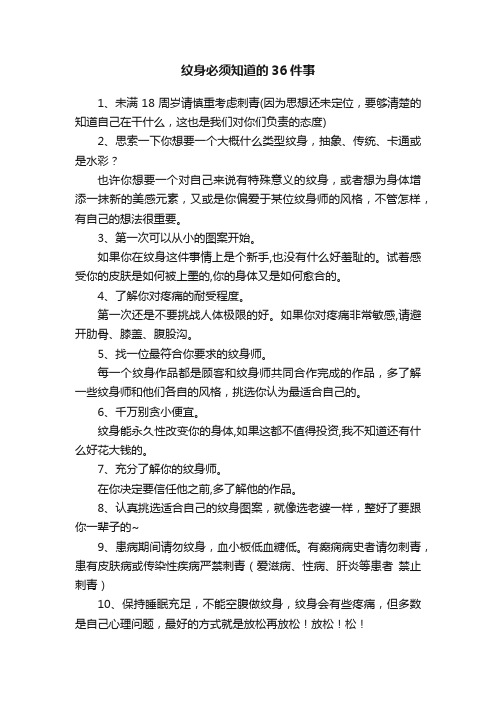 纹身必须知道的36件事

1、未满18周岁请慎重考虑刺青(因为思想还未定位，要够清楚的知道自己在干什么，这也是我们对你们负责的态度)

2、思索一下你想要一个大概什么类型纹身，抽象、传统、卡通或是水彩？

也许你想要一个对自己来说有特殊意义的纹身，或者想为身体增添一抹新的美感元素，又或是你偏爱于某位纹身师的风格，不管怎样，有自己的想法很重要。

3、第一次可以从小的图案开始。

如果你在纹身这件事情上是个新手,也没有什么好羞耻的。试着感受你的皮肤是如何被上墨的,你的身体又是如何愈合的。

4、了解你对疼痛的耐受程度。

第一次还是不要挑战人体极限的好。如果你对疼痛非常敏感,请避开肋骨、膝盖、腹股沟。

5、找一位最符合你要求的纹身师。

每一个纹身作品都是顾客和纹身师共同合作完成的作品，多了解一些纹身师和他们各自的风格，挑选你认为最适合自己的。

6、千万别贪小便宜。

纹身能永久性改变你的身体,如果这都不值得投资,我不知道还有什么好花大钱的。

7、充分了解你的纹身师。

在你决定要信任他之前,多了解他的作品。

8、认真挑选适合自己的纹身图案，就像选老婆一样，整好了要跟你一辈子的~

9、患病期间请勿纹身，血小板低血糖低。有癫痫病史者请勿刺青，患有皮肤病或传染性疾病严禁刺青（爱滋病、性病、肝炎等患者 禁止刺青）

10、保持睡眠充足，不能空腹做纹身，纹身会有些疼痛，但多数是自己心理问题，最好的方式就是放松再放松！放松！松！